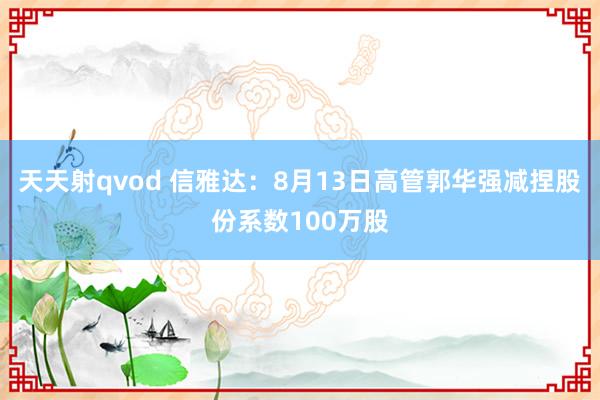 天天射qvod 信雅达：8月13日高管郭华强减捏股份系数100万股